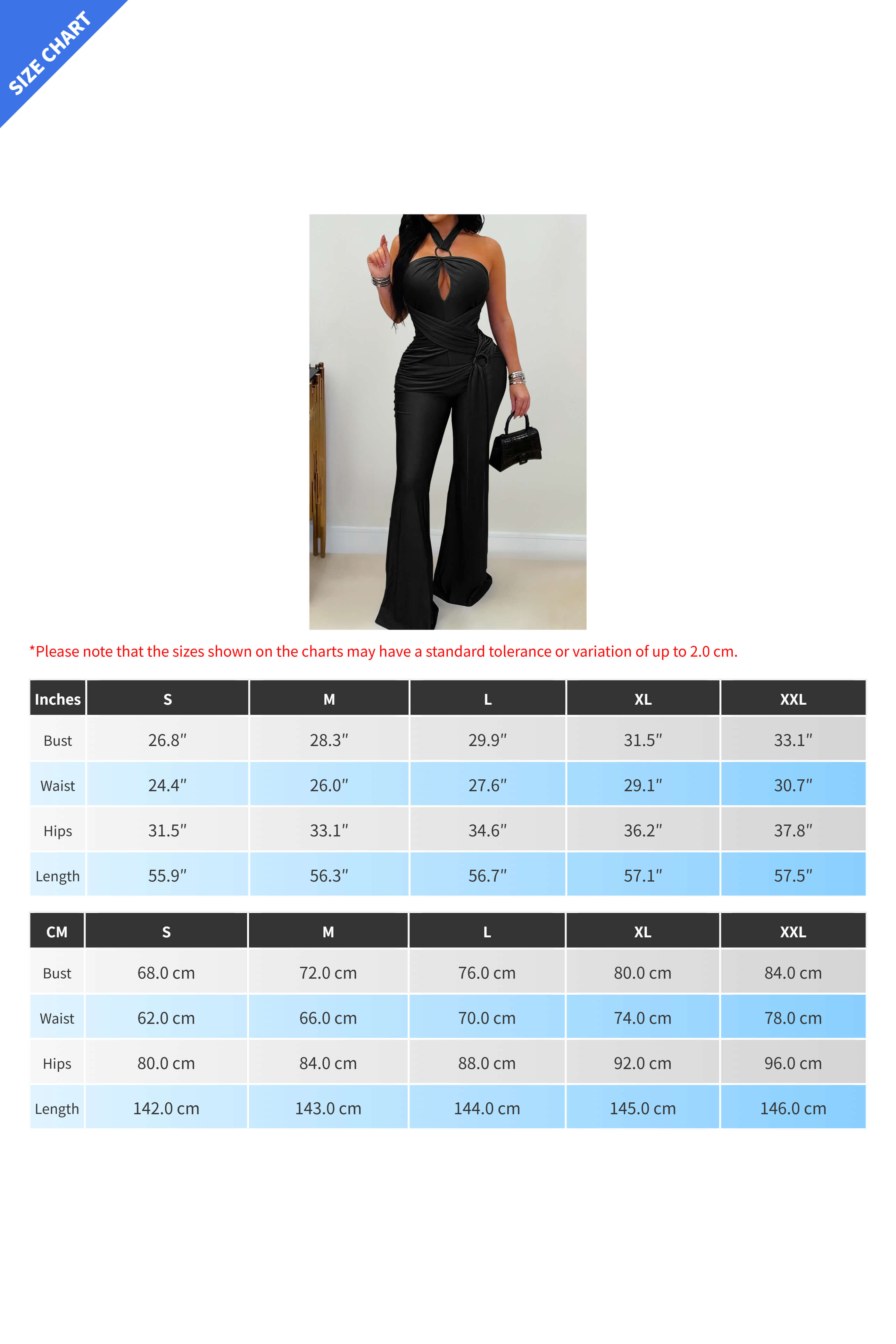 SIZE CHART

*Please note that the sizes shown on the charts may have a standard tolerance or variation of up to 2.0 cm.

| Inches | S | M | L | XL | XXL |
|---|---|---|---|---|---|
| Bust | 26.8″ | 28.3″ | 29.9″ | 31.5″ | 33.1″ |
| Waist | 24.4″ | 26.0″ | 27.6″ | 29.1″ | 30.7″ |
| Hips | 31.5″ | 33.1″ | 34.6″ | 36.2″ | 37.8″ |
| Length | 55.9″ | 56.3″ | 56.7″ | 57.1″ | 57.5″ |

| CM | S | M | L | XL | XXL |
|---|---|---|---|---|---|
| Bust | 68.0 cm | 72.0 cm | 76.0 cm | 80.0 cm | 84.0 cm |
| Waist | 62.0 cm | 66.0 cm | 70.0 cm | 74.0 cm | 78.0 cm |
| Hips | 80.0 cm | 84.0 cm | 88.0 cm | 92.0 cm | 96.0 cm |
| Length | 142.0 cm | 143.0 cm | 144.0 cm | 145.0 cm | 146.0 cm |